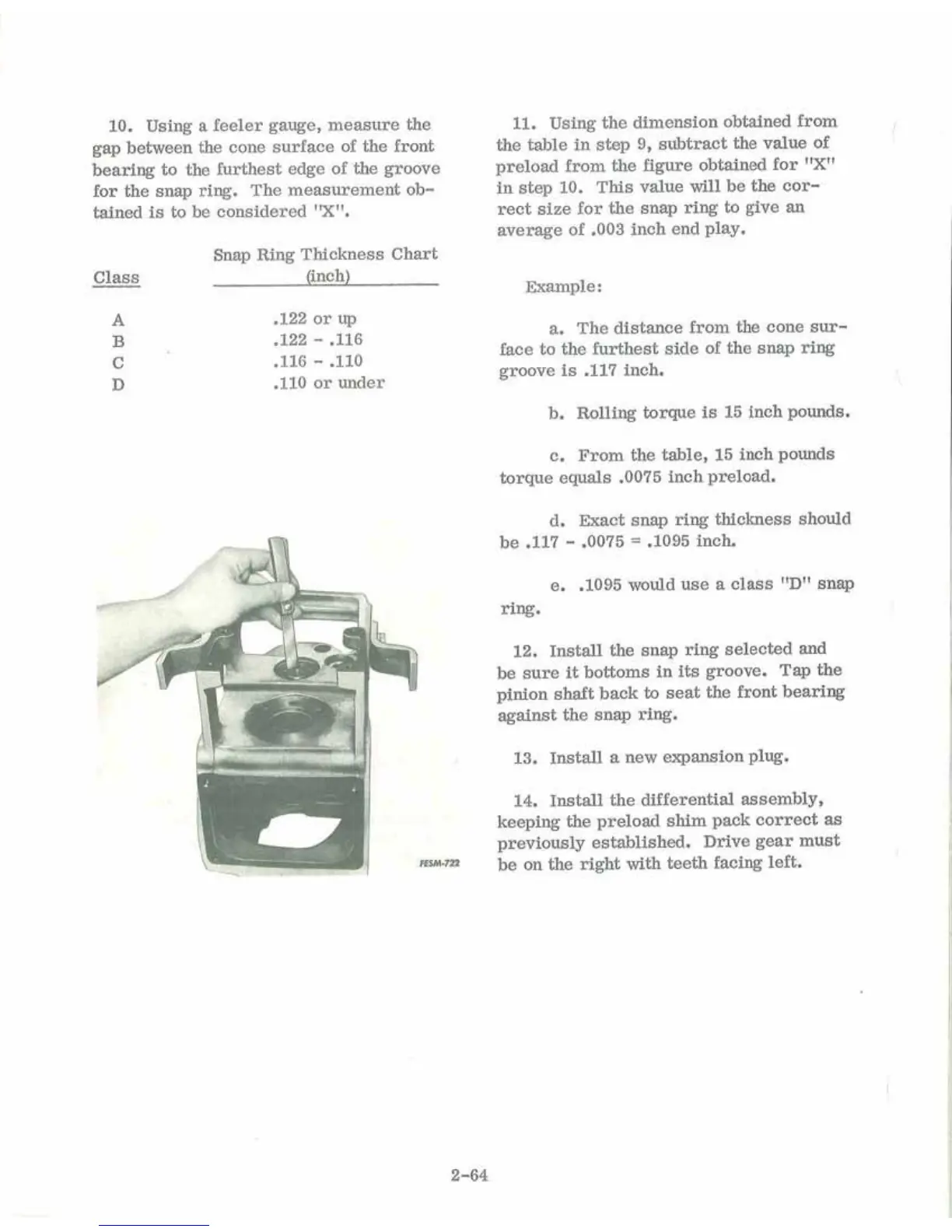 10. Using a feeler gauge, measure the gap between the cone surface of the front bearing to the furthest edge of the groove for the snap ring. The measurement obtained is to be considered "X".

| Class | Snap Ring Thickness Chart (inch) |
|---|---|
| A | .122 or up |
| B | .122 - .116 |
| C | .116 - .110 |
| D | .110 or under |

FESM-722

11. Using the dimension obtained from the table in step 9, subtract the value of preload from the figure obtained for "X" in step 10. This value will be the correct size for the snap ring to give an average of .003 inch end play.

Example:

a. The distance from the cone surface to the furthest side of the snap ring groove is .117 inch.

b. Rolling torque is 15 inch pounds.

c. From the table, 15 inch pounds torque equals .0075 inch preload.

d. Exact snap ring thickness should be .117 - .0075 = .1095 inch.

e. .1095 would use a class "D" snap ring.

12. Install the snap ring selected and be sure it bottoms in its groove. Tap the pinion shaft back to seat the front bearing against the snap ring.

13. Install a new expansion plug.

14. Install the differential assembly, keeping the preload shim pack correct as previously established. Drive gear must be on the right with teeth facing left.

2-64